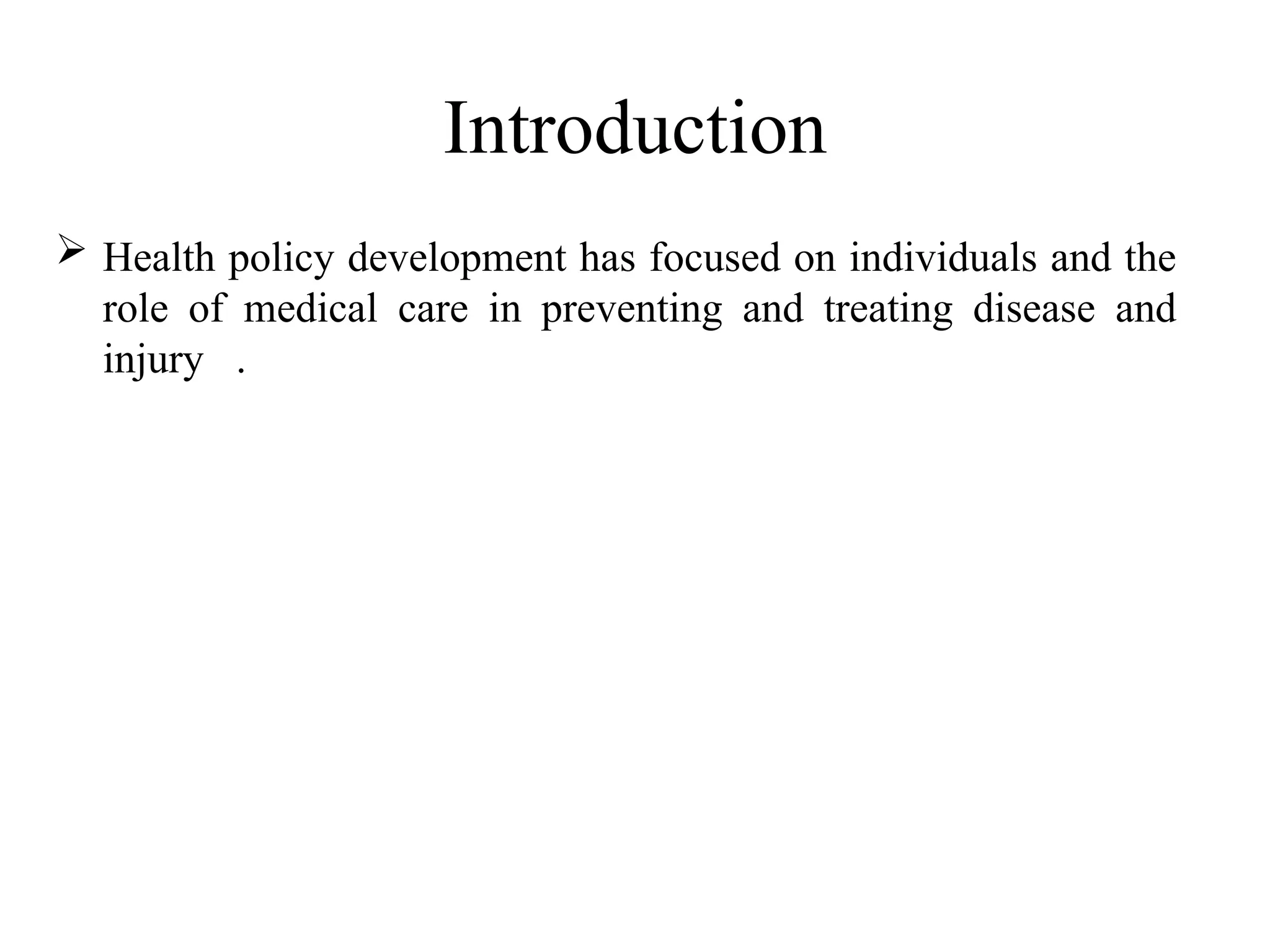 Introduction

➢ Health policy development has focused on individuals and the role of medical care in preventing and treating disease and injury .